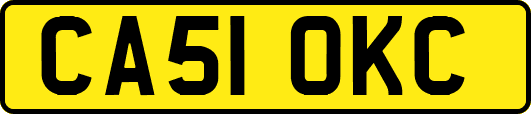 CA51 OKC